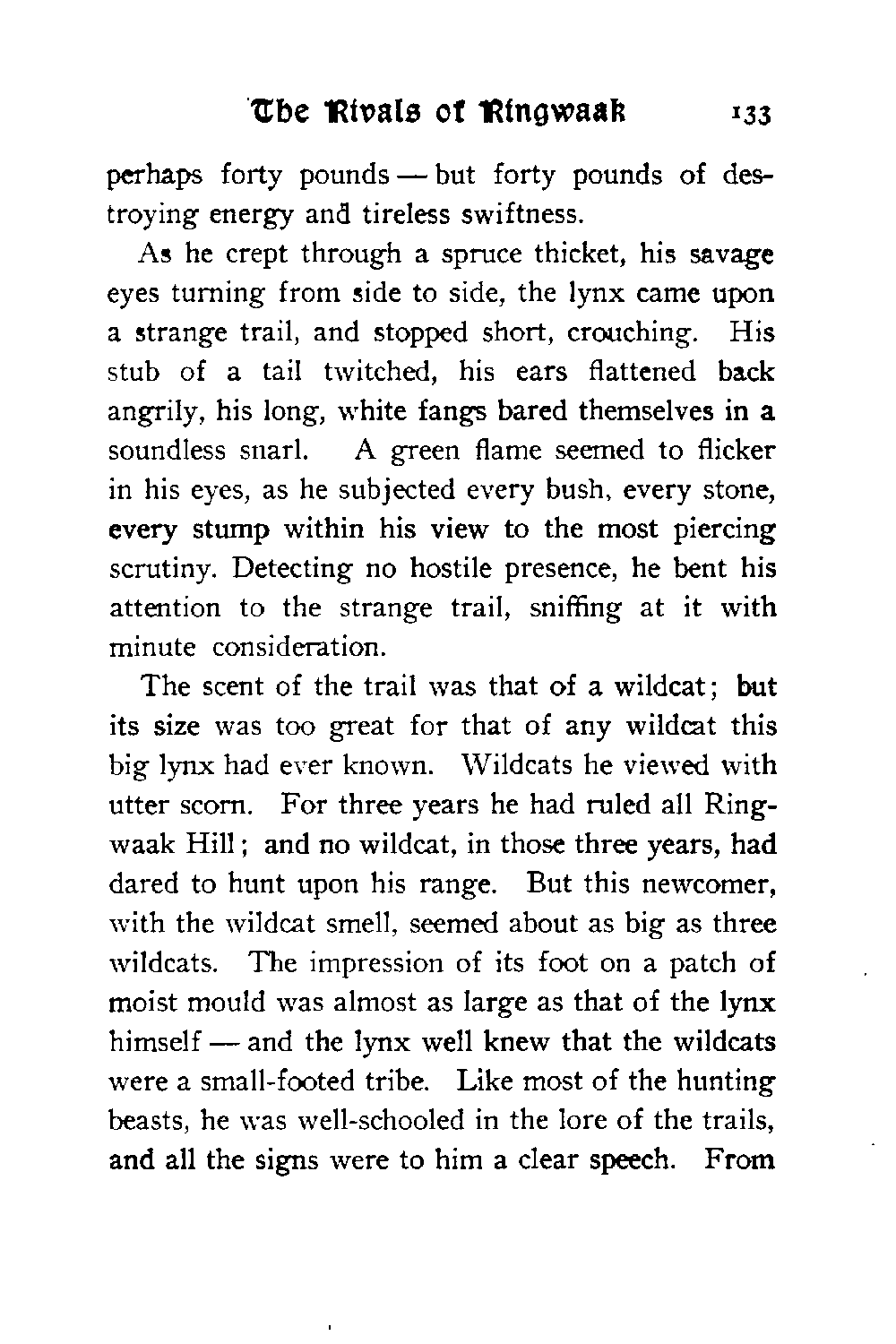 The Rivals of Ringwaak 133

perhaps forty pounds — but forty pounds of destroying energy and tireless swiftness.

As he crept through a spruce thicket, his savage eyes turning from side to side, the lynx came upon a strange trail, and stopped short, crouching. His stub of a tail twitched, his ears flattened back angrily, his long, white fangs bared themselves in a soundless snarl. A green flame seemed to flicker in his eyes, as he subjected every bush, every stone, every stump within his view to the most piercing scrutiny. Detecting no hostile presence, he bent his attention to the strange trail, sniffing at it with minute consideration.

The scent of the trail was that of a wildcat; but its size was too great for that of any wildcat this big lynx had ever known. Wildcats he viewed with utter scorn. For three years he had ruled all Ringwaak Hill; and no wildcat, in those three years, had dared to hunt upon his range. But this newcomer, with the wildcat smell, seemed about as big as three wildcats. The impression of its foot on a patch of moist mould was almost as large as that of the lynx himself — and the lynx well knew that the wildcats were a small-footed tribe. Like most of the hunting beasts, he was well-schooled in the lore of the trails, and all the signs were to him a clear speech. From